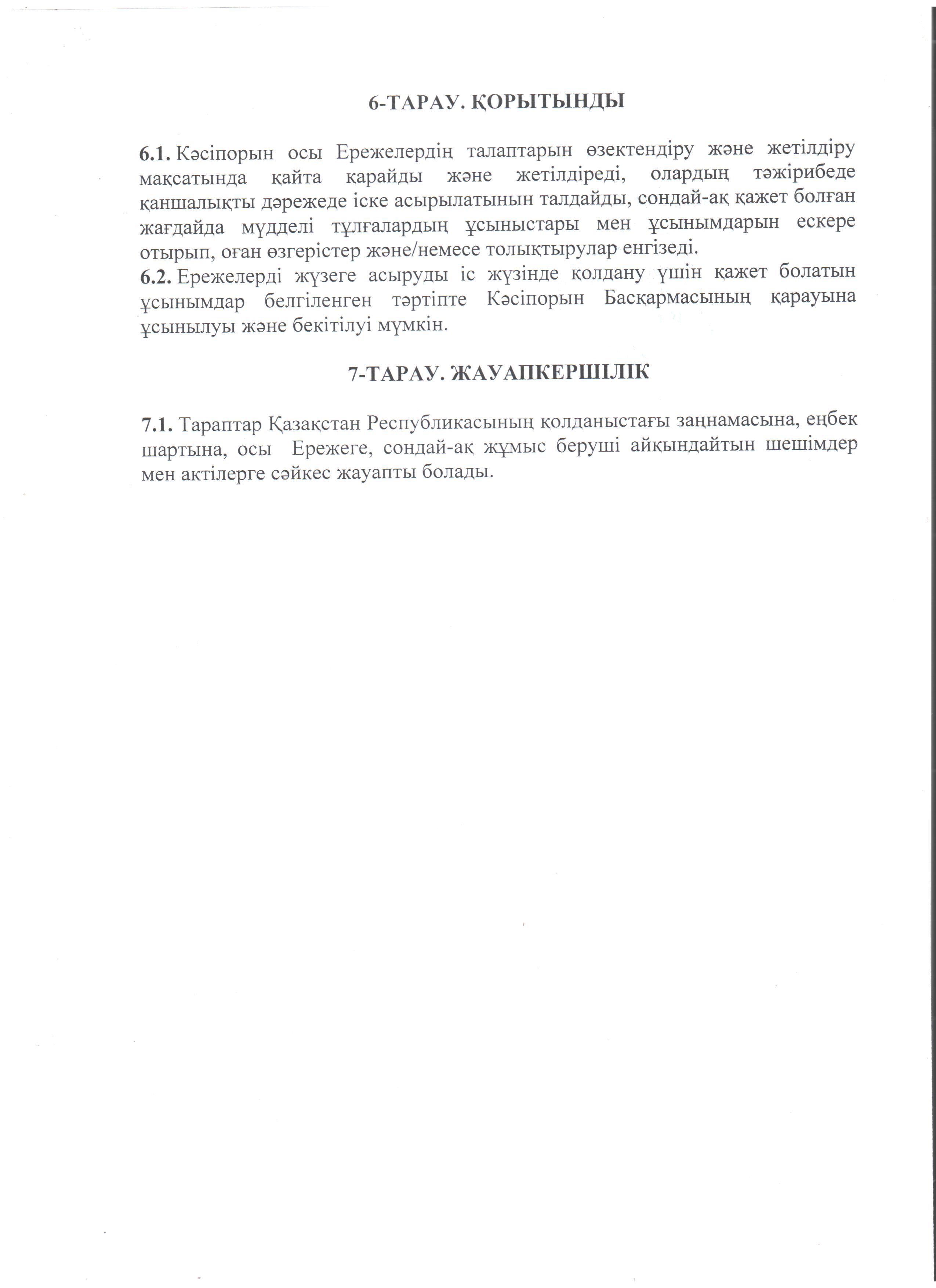 6-ТАРАУ. ҚОРЫТЫНДЫ

6.1. Кәсіпорын осы Ережелердің талаптарын өзектендіру және жетілдіру мақсатында қайта қарайды және жетілдіреді, олардың тәжірибеде қаншалықты дәрежеде іске асырылатынын талдайды, сондай-ақ қажет болған жағдайда мүдделі тұлғалардың ұсыныстары мен ұсынымдарын ескере отырып, оған өзгерістер және/немесе толықтырулар енгізеді.
6.2. Ережелерді жүзеге асыруды іс жүзінде қолдану үшін қажет болатын ұсынымдар белгіленген тәртіпте Кәсіпорын Басқармасының қарауына ұсынылуы және бекітілуі мүмкін.

7-ТАРАУ. ЖАУАПКЕРШІЛІК

7.1. Тараптар Қазақстан Республикасының қолданыстағы заңнамасына, еңбек шартына, осы Ережеге, сондай-ақ жұмыс беруші айқындайтын шешімдер мен актілерге сәйкес жауапты болады.